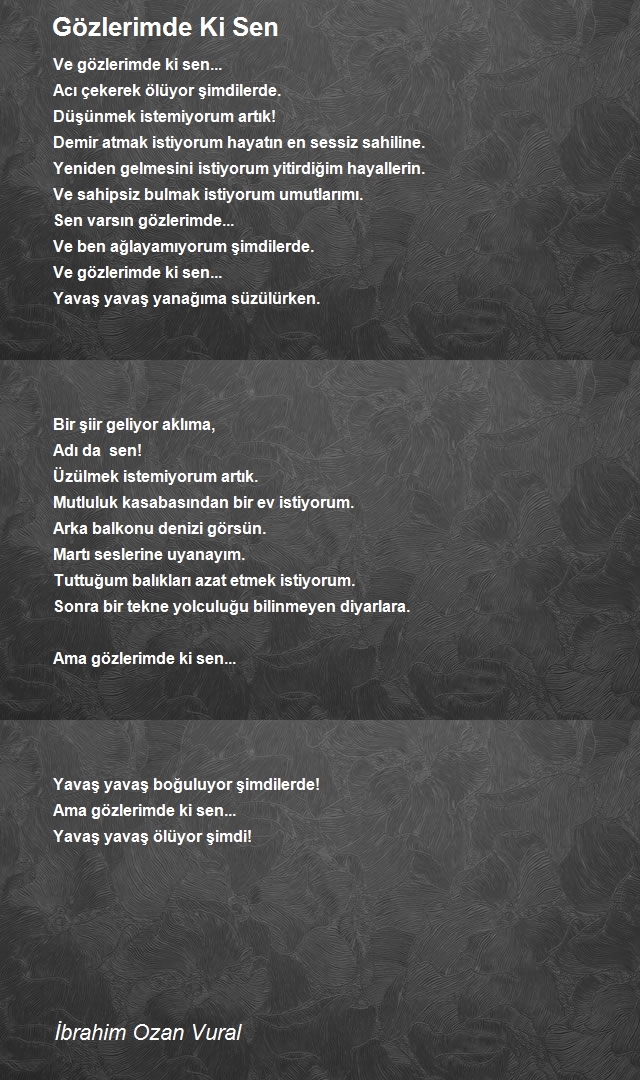 Gözlerimde Ki Sen

Ve gözlerimde ki sen...
Acı çekerek ölüyor şimdilerde.
Düşünmek istemiyorum artık!
Demir atmak istiyorum hayatın en sessiz sahiline.
Yeniden gelmesini istiyorum yitirdiğim hayallerin.
Ve sahipsiz bulmak istiyorum umutlarımı.
Sen varsın gözlerimde...
Ve ben ağlayamıyorum şimdilerde.
Ve gözlerimde ki sen...
Yavaş yavaş yanağıma süzülürken.

Bir şiir geliyor aklıma,
Adı da sen!
Üzülmek istemiyorum artık.
Mutluluk kasabasından bir ev istiyorum.
Arka balkonu denizi görsün.
Martı seslerine uyanayım.
Tuttuğum balıkları azat etmek istiyorum.
Sonra bir tekne yolculuğu bilinmeyen diyarlara.

Ama gözlerimde ki sen...

Yavaş yavaş boğuluyor şimdilerde!
Ama gözlerimde ki sen...
Yavaş yavaş ölüyor şimdi!

İbrahim Ozan Vural